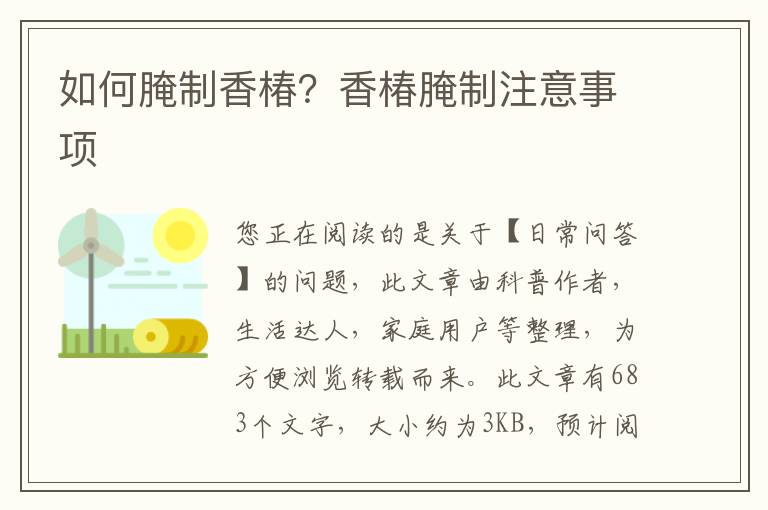 如何腌制香椿？香椿腌制注意事项

您正在阅读的是关于【日常问答】的问题，此文章由科普作者，生活达人，家庭用户等整理，为方便浏览转载而来。此文章有683个文字，大小约为3KB，预计阅